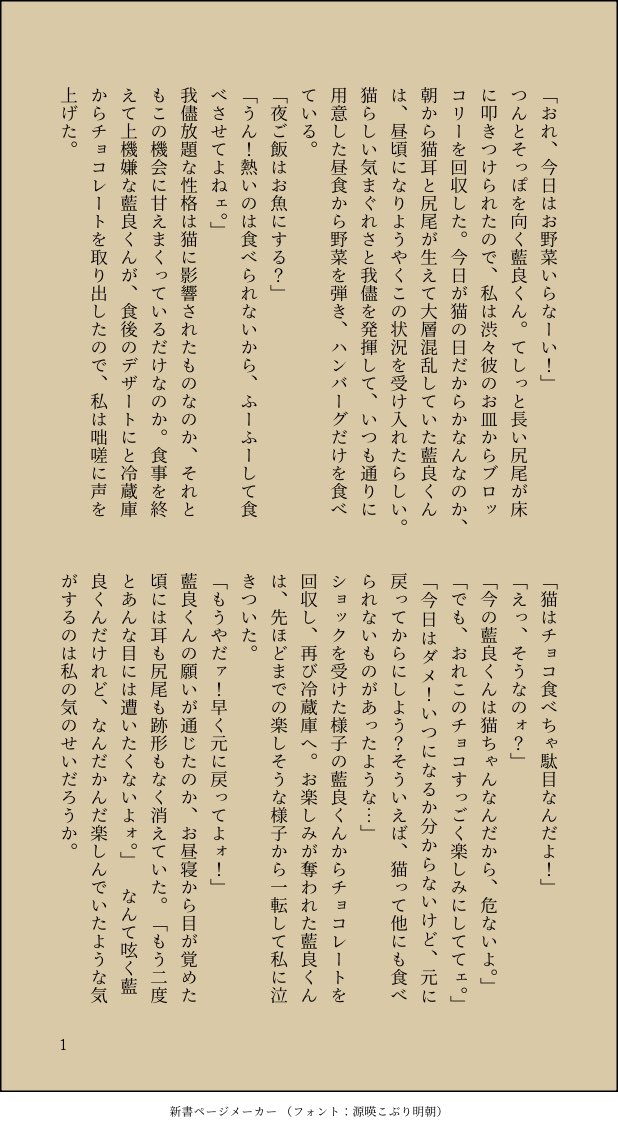 「おれ、今日はお野菜いらなーい！」
つんとそっぽを向く藍良くん。てしっと長い尻尾が床に叩きつけられたので、私は渋々彼のお皿からブロッコリーを回収した。今日が猫の日だからかなんなのか、朝から猫耳と尻尾が生えて大層混乱していた藍良くんは、昼頃になりようやくこの状況を受け入れたらしい。猫らしい気まぐれさと我儘を発揮して、いつも通りに用意した昼食から野菜を弾き、ハンバーグだけを食べている。
「夜ご飯はお魚にする？」
「うん！熱いのは食べられないから、ふーふーして食べさせてよねェ。」
我儘放題な性格は猫に影響されたものなのか、それともこの機会に甘えまくっているだけなのか。食事を終えて上機嫌な藍良くんが、食後のデザートにと冷蔵庫からチョコレートを取り出したので、私は咄嗟に声を上げた。

「猫はチョコ食べちゃ駄目なんだよ！」
「えっ、そうなのォ？」
「今の藍良くんは猫ちゃんなんだから、危ないよ。」
「でも、おれこのチョコすっごく楽しみにしててェ。」
「今日はダメ！いつになるか分からないけど、元に戻ってからにしよう？そういえば、猫って他にも食べられないものがあったような…」
ショックを受けた様子の藍良くんからチョコレートを回収し、再び冷蔵庫へ。お楽しみが奪われた藍良くんは、先ほどまでの楽しそうな様子から一転して私に泣きついた。
「もうやだァ！早く元に戻ってよォ！」
藍良くんの願いが通じたのか、お昼寝から目が覚めた頃には耳も尻尾も跡形もなく消えていた。「もう二度とあんな目には遭いたくないよォ。」 なんて呟く藍良くんだけれど、なんだかんだ楽しんでいたような気がするのは私の気のせいだろうか。

1

新書ページメーカー （フォント：源暎こぶり明朝）